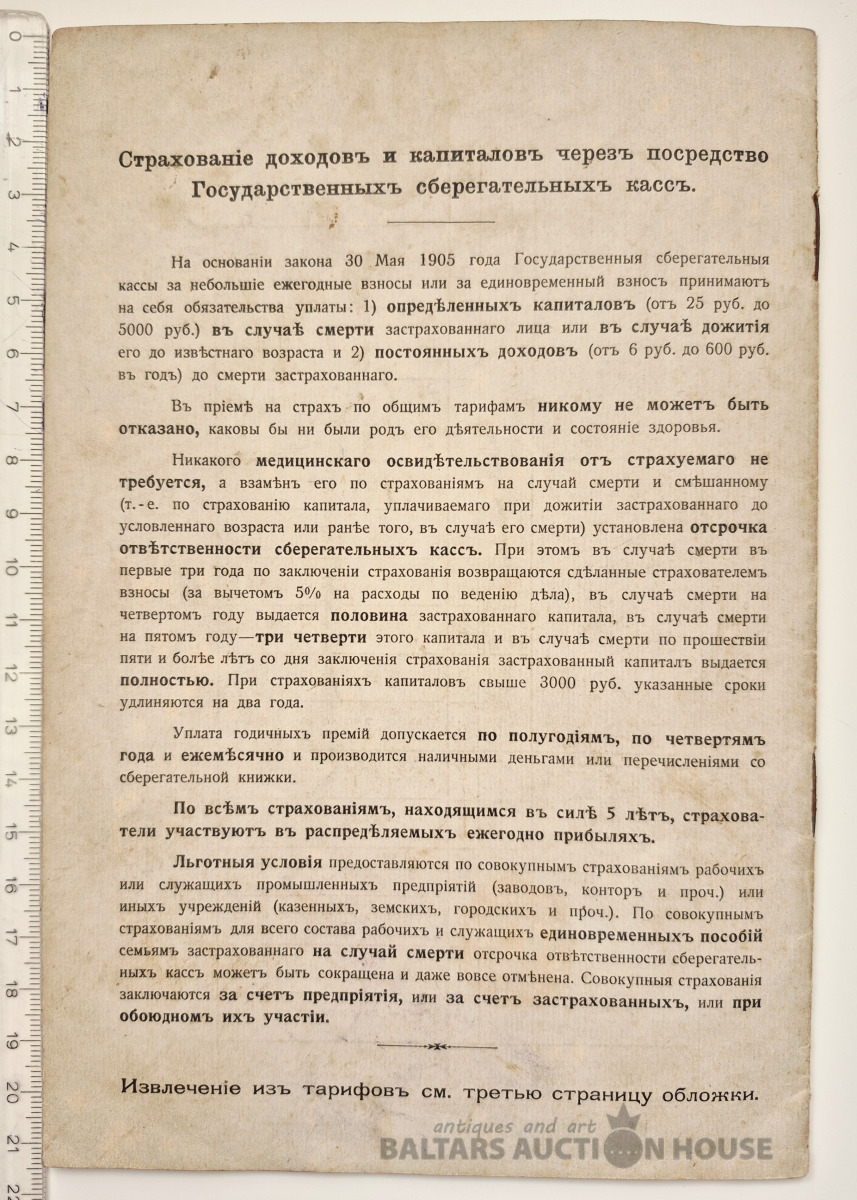 0 1 2 3 4 5 6 7 8 9 10 11 12 13 14 15 16 17 18 19 20 21

Страхованіе доходовъ и капиталовъ черезъ посредство Государственныхъ сберегательныхъ кассъ.

На основаніи закона 30 Мая 1905 года Государственныя сберегательныя кассы за небольшіе ежегодные взносы или за единовременный взносъ принимаютъ на себя обязательства уплаты: 1) опредѣленныхъ капиталовъ (отъ 25 руб. до 5000 руб.) въ случаѣ смерти застрахованнаго лица или въ случаѣ дожитія его до извѣстнаго возраста и 2) постоянныхъ доходовъ (отъ 6 руб. до 600 руб. въ годъ) до смерти застрахованнаго.

Въ пріемѣ на страхъ по общимъ тарифамъ никому не можетъ быть отказано, каковы бы ни были родъ его дѣятельности и состояніе здоровья.

Никакого медицинскаго освидѣтельствованія отъ страхуемаго не требуется, а взамѣнъ его по страхованіямъ на случай смерти и смѣшанному (т.-е. по страхованію капитала, уплачиваемаго при дожитіи застрахованнаго до условленнаго возраста или ранѣе того, въ случаѣ его смерти) установлена отсрочка отвѣтственности сберегательныхъ кассъ. При этомъ въ случаѣ смерти въ первые три года по заключеніи страхованія возвращаются сдѣланные страхователемъ взносы (за вычетомъ 5% на расходы по веденію дѣла), въ случаѣ смерти на четвертомъ году выдается половина застрахованнаго капитала, въ случаѣ смерти на пятомъ году—три четверти этого капитала и въ случаѣ смерти по прошествіи пяти и болѣе лѣтъ со дня заключенія страхованія застрахованный капиталъ выдается полностью. При страхованіяхъ капиталовъ свыше 3000 руб. указанные сроки удлиняются на два года.

Уплата годичныхъ премій допускается по полугодіямъ, по четвертямъ года и ежемѣсячно и производится наличными деньгами или перечисленіями со сберегательной книжки.

По всѣмъ страхованіямъ, находящимся въ силѣ 5 лѣтъ, страхователи участвуютъ въ распредѣляемыхъ ежегодно прибыляхъ.

Льготныя условія предоставляются по совокупнымъ страхованіямъ рабочихъ или служащихъ промышленныхъ предпріятій (заводовъ, конторъ и проч.) или иныхъ учрежденій (казенныхъ, земскихъ, городскихъ и проч.). По совокупнымъ страхованіямъ для всего состава рабочихъ и служащихъ единовременныхъ пособій семьямъ застрахованнаго на случай смерти отсрочка отвѣтственности сберегательныхъ кассъ можетъ быть сокращена и даже вовсе отмѣнена. Совокупныя страхованія заключаются за счетъ предпріятія, или за счетъ застрахованныхъ, или при обоюдномъ ихъ участіи.

Извлеченіе изъ тарифовъ см. третью страницу обложки.

antiques and art
BALTARS AUCTION HOUSE